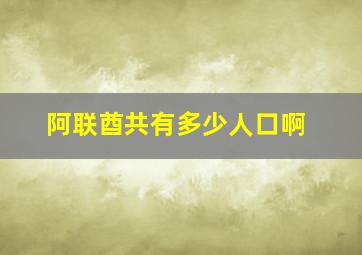 阿联酋共有多少人口啊